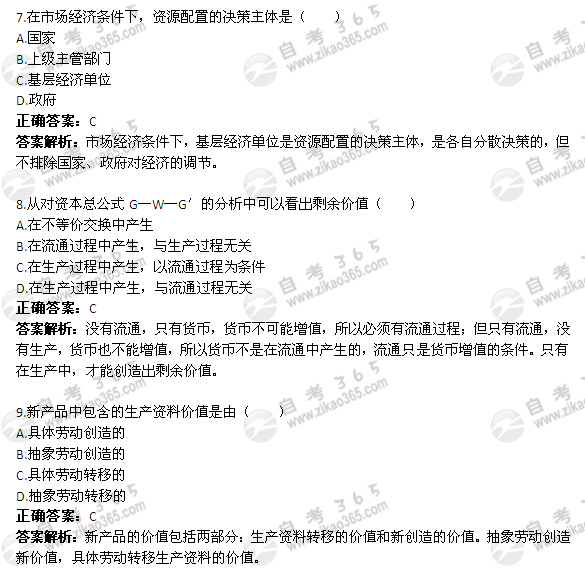 7.在市场经济条件下，资源配置的决策主体是（　　）
A.国家
B.上级主管部门
C.基层经济单位
D.政府
正确答案：C
答案解析：市场经济条件下，基层经济单位是资源配置的决策主体，是各自分散决策的，但不排除国家、政府对经济的调节。

8.从对资本总公式 G—W—G′ 的分析中可以看出剩余价值（　　）
A.在不等价交换中产生
B.在流通过程中产生，与生产过程无关
C.在生产过程中产生，以流通过程为条件
D.在生产过程中产生，与流通过程无关
正确答案：C
答案解析：没有流通，只有货币，货币不可能增值，所以必须有流通过程；但只有流通，没有生产，货币也不能增值，所以货币不是在流通中产生的，流通只是货币增值的条件。只有在生产中，才能创造出剩余价值。

9.新产品中包含的生产资料价值是由（　　）
A.具体劳动创造的
B.抽象劳动创造的
C.具体劳动转移的
D.抽象劳动转移的
正确答案：C
答案解析：新产品的价值包括两部分：生产资料转移的价值和新创造的价值。抽象劳动创造新价值，具体劳动转移生产资料的价值。

自考365 www.zikao365.com